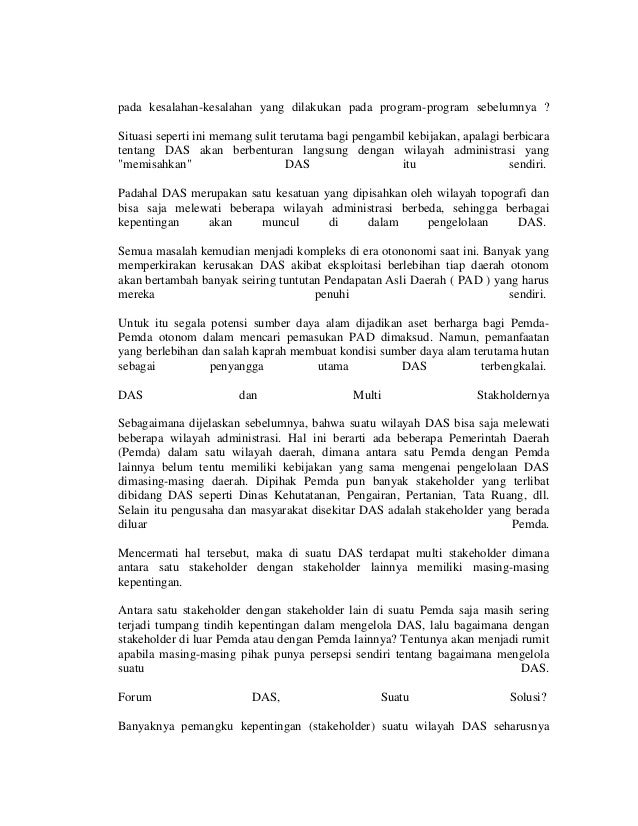 pada kesalahan-kesalahan yang dilakukan pada program-program sebelumnya ?

Situasi seperti ini memang sulit terutama bagi pengambil kebijakan, apalagi berbicara tentang DAS akan berbenturan langsung dengan wilayah administrasi yang "memisahkan" DAS itu sendiri.

Padahal DAS merupakan satu kesatuan yang dipisahkan oleh wilayah topografi dan bisa saja melewati beberapa wilayah administrasi berbeda, sehingga berbagai kepentingan akan muncul di dalam pengelolaan DAS.

Semua masalah kemudian menjadi kompleks di era otononomi saat ini. Banyak yang memperkirakan kerusakan DAS akibat eksploitasi berlebihan tiap daerah otonom akan bertambah banyak seiring tuntutan Pendapatan Asli Daerah ( PAD ) yang harus mereka penuhi sendiri.

Untuk itu segala potensi sumber daya alam dijadikan aset berharga bagi Pemda-Pemda otonom dalam mencari pemasukan PAD dimaksud. Namun, pemanfaatan yang berlebihan dan salah kaprah membuat kondisi sumber daya alam terutama hutan sebagai penyangga utama DAS terbengkalai.

DAS dan Multi Stakholdernya

Sebagaimana dijelaskan sebelumnya, bahwa suatu wilayah DAS bisa saja melewati beberapa wilayah administrasi. Hal ini berarti ada beberapa Pemerintah Daerah (Pemda) dalam satu wilayah daerah, dimana antara satu Pemda dengan Pemda lainnya belum tentu memiliki kebijakan yang sama mengenai pengelolaan DAS dimasing-masing daerah. Dipihak Pemda pun banyak stakeholder yang terlibat dibidang DAS seperti Dinas Kehutatanan, Pengairan, Pertanian, Tata Ruang, dll. Selain itu pengusaha dan masyarakat disekitar DAS adalah stakeholder yang berada diluar Pemda.

Mencermati hal tersebut, maka di suatu DAS terdapat multi stakeholder dimana antara satu stakeholder dengan stakeholder lainnya memiliki masing-masing kepentingan.

Antara satu stakeholder dengan stakeholder lain di suatu Pemda saja masih sering terjadi tumpang tindih kepentingan dalam mengelola DAS, lalu bagaimana dengan stakeholder di luar Pemda atau dengan Pemda lainnya? Tentunya akan menjadi rumit apabila masing-masing pihak punya persepsi sendiri tentang bagaimana mengelola suatu DAS.

Forum DAS, Suatu Solusi?

Banyaknya pemangku kepentingan (stakeholder) suatu wilayah DAS seharusnya